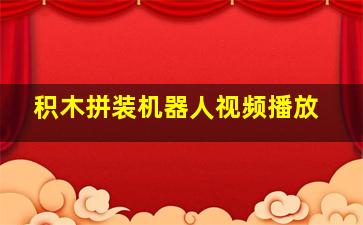 积木拼装机器人视频播放